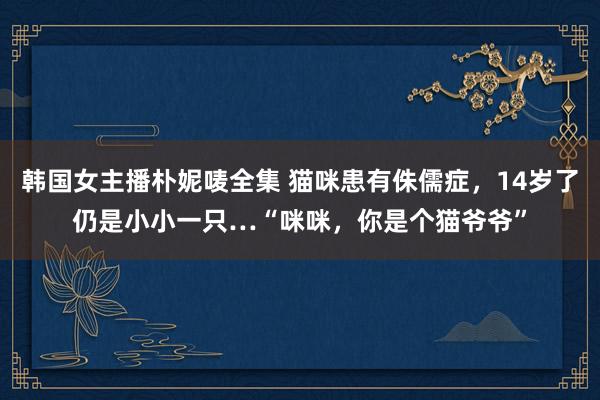 韩国女主播朴妮唛全集 猫咪患有侏儒症，14岁了仍是小小一只…“咪咪，你是个猫爷爷”